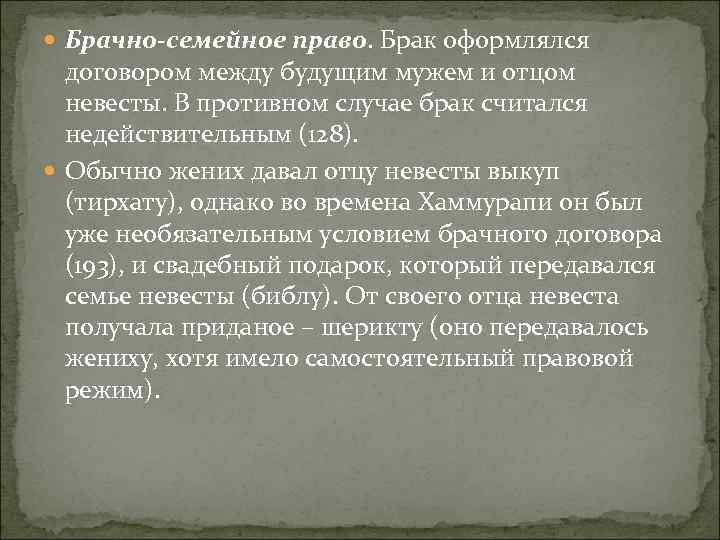 Брачно-семейное право. Брак оформлялся договором между будущим мужем и отцом невесты. В противном случае брак считался недействительным (128).

Обычно жених давал отцу невесты выкуп (тирхату), однако во времена Хаммурапи он был уже необязательным условием брачного договора (193), и свадебный подарок, который передавался семье невесты (библу). От своего отца невеста получала приданое – шерикту (оно передавалось жениху, хотя имело самостоятельный правовой режим).